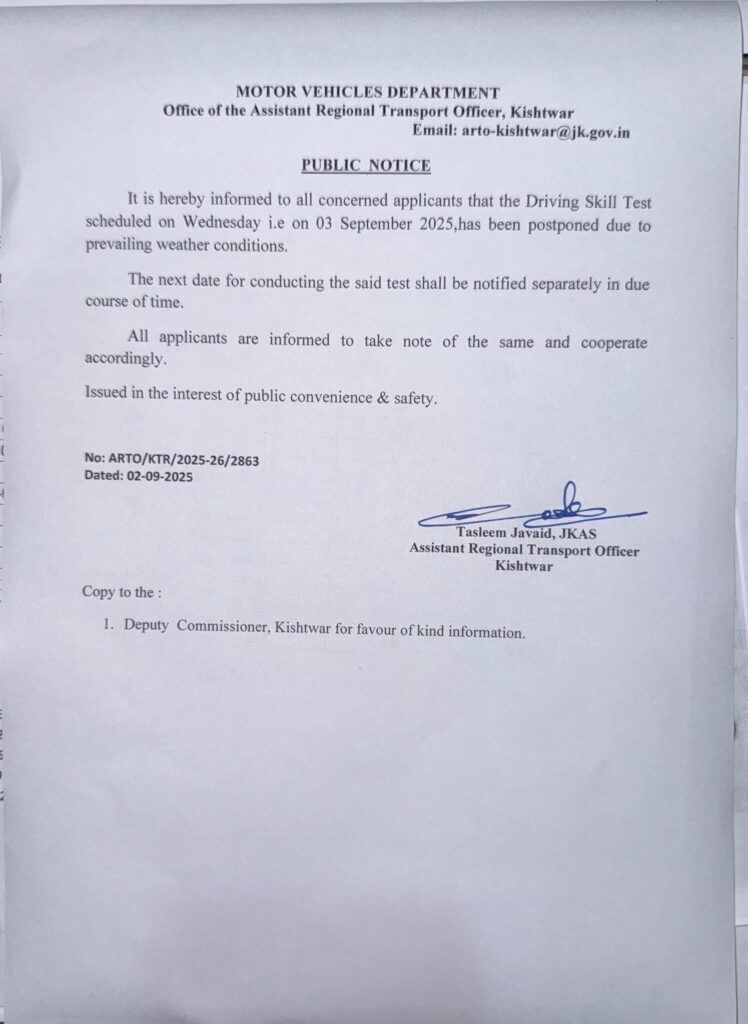 MOTOR VEHICLES DEPARTMENT
Office of the Assistant Regional Transport Officer, Kishtwar
Email: arto-kishtwar@jk.gov.in

PUBLIC NOTICE

It is hereby informed to all concerned applicants that the Driving Skill Test scheduled on Wednesday i.e on 03 September 2025,has been postponed due to prevailing weather conditions.

The next date for conducting the said test shall be notified separately in due course of time.

All applicants are informed to take note of the same and cooperate accordingly.

Issued in the interest of public convenience & safety.

No: ARTO/KTR/2025-26/2863
Dated: 02-09-2025

Tasleem Javaid, JKAS
Assistant Regional Transport Officer
Kishtwar

Copy to the :

1. Deputy Commissioner, Kishtwar for favour of kind information.